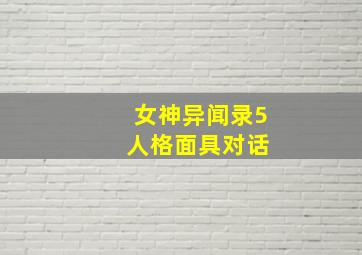 女神异闻录5
人格面具对话